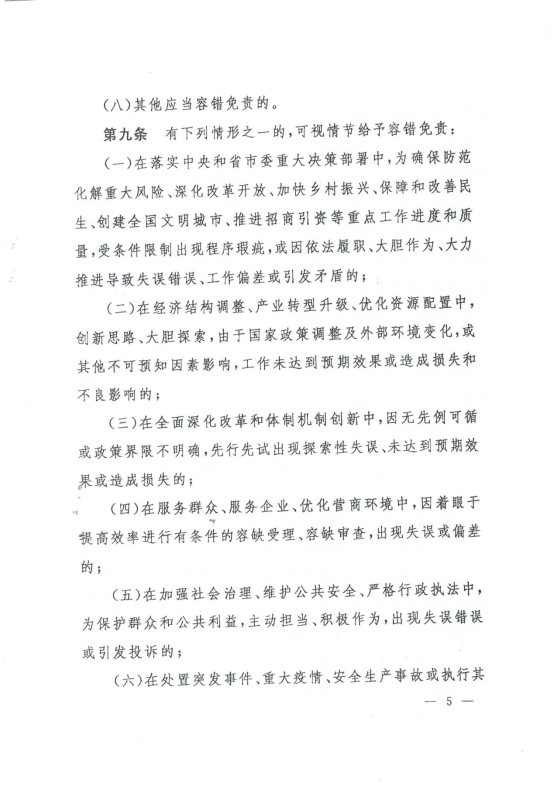 （八）其他应当容错免责的。

第九条　有下列情形之一的，可视情节给予容错免责：

（一）在落实中央和省市委重大决策部署中，为确保防范化解重大风险、深化改革开放、加快乡村振兴、保障和改善民生、创建全国文明城市、推进招商引资等重点工作进度和质量，受条件限制出现程序瑕疵，或因依法履职、大胆作为、大力推进导致失误错误、工作偏差或引发矛盾的；

（二）在经济结构调整、产业转型升级、优化资源配置中，创新思路、大胆探索，由于国家政策调整及外部环境变化，或其他不可预知因素影响，工作未达到预期效果或造成损失和不良影响的；

（三）在全面深化改革和体制机制创新中，因无先例可循或政策界限不明确，先行先试出现探索性失误、未达到预期效果或造成损失的；

（四）在服务群众、服务企业、优化营商环境中，因着眼于提高效率进行有条件的容缺受理、容缺审查，出现失误或偏差的；

（五）在加强社会治理、维护公共安全、严格行政执法中，为保护群众和公共利益，主动担当、积极作为，出现失误错误或引发投诉的；

（六）在处置突发事件、重大疫情、安全生产事故或执行其

— 5 —